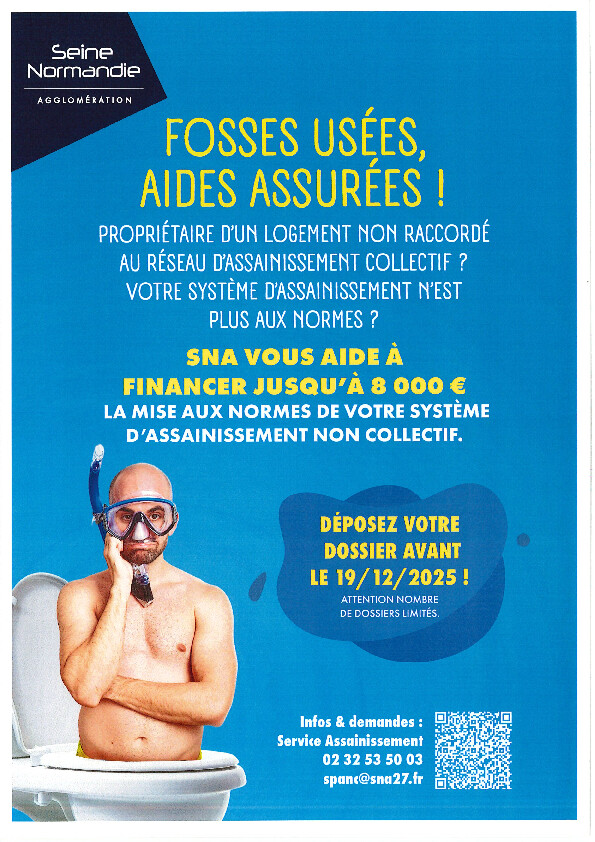 Seine
Normandie
AGGLOMÉRATION

FOSSES USÉES,
AIDES ASSURÉES !

PROPRIÉTAIRE D'UN LOGEMENT NON RACCORDÉ AU RÉSEAU D'ASSAINISSEMENT COLLECTIF ? VOTRE SYSTÈME D'ASSAINISSEMENT N'EST PLUS AUX NORMES ?

SNA VOUS AIDE À FINANCER JUSQU'À 8 000 € LA MISE AUX NORMES DE VOTRE SYSTÈME D'ASSAINISSEMENT NON COLLECTIF.

DÉPOSEZ VOTRE DOSSIER AVANT LE 19/12/2025 !

ATTENTION NOMBRE DE DOSSIERS LIMITÉS.

Infos & demandes :
Service Assainissement
02 32 53 50 03
spanc@sna27.fr